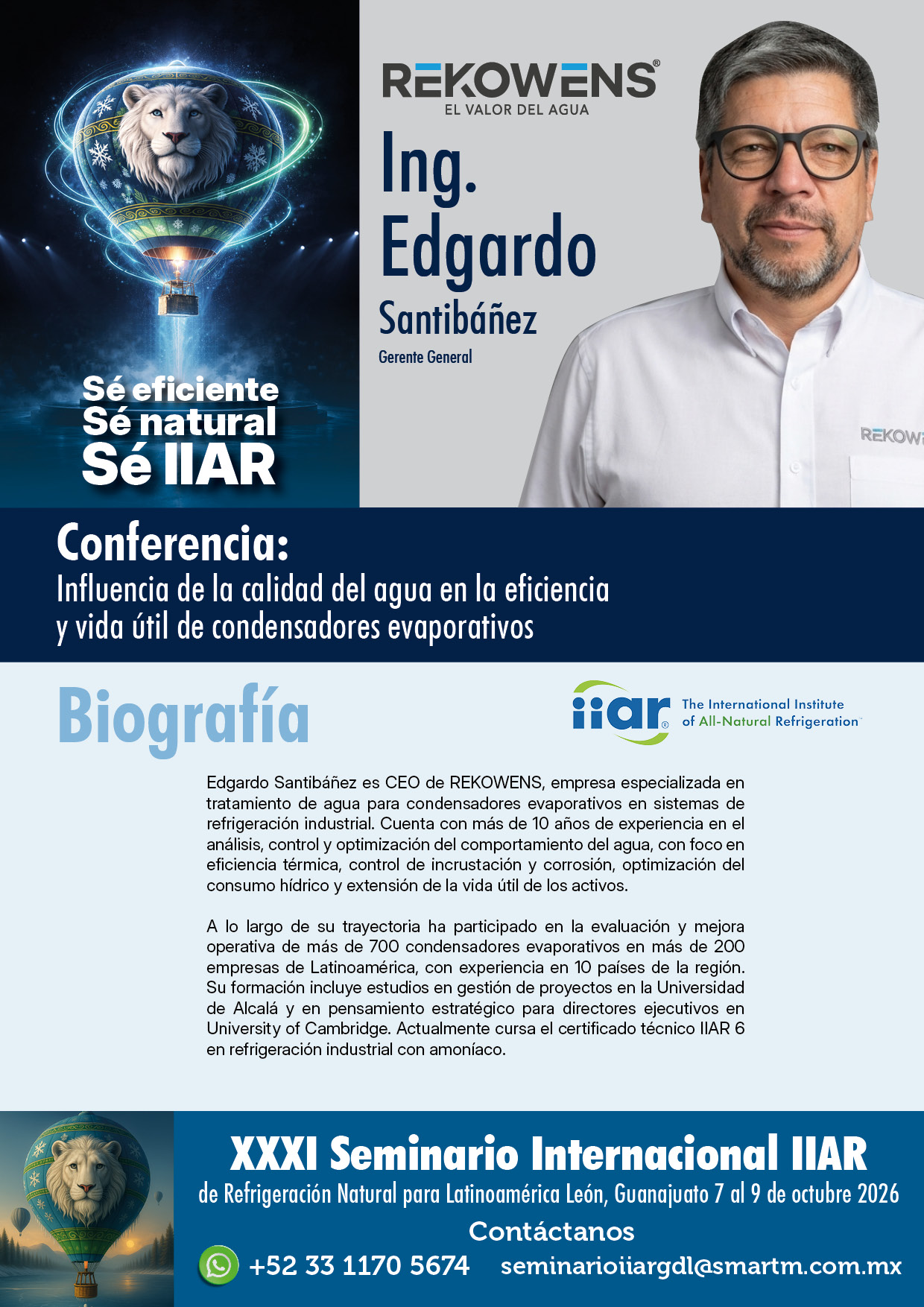 Sé eficiente
Sé natural
Sé IIAR

REKOWENS®
EL VALOR DEL AGUA

Ing.
Edgardo
Santibáñez
Gerente General

Conferencia:
Influencia de la calidad del agua en la eficiencia y vida útil de condensadores evaporativos

Biografía

iiar® The International Institute of All-Natural Refrigeration™

Edgardo Santibáñez es CEO de REKOWENS, empresa especializada en tratamiento de agua para condensadores evaporativos en sistemas de refrigeración industrial. Cuenta con más de 10 años de experiencia en el análisis, control y optimización del comportamiento del agua, con foco en eficiencia térmica, control de incrustación y corrosión, optimización del consumo hídrico y extensión de la vida útil de los activos.

A lo largo de su trayectoria ha participado en la evaluación y mejora operativa de más de 700 condensadores evaporativos en más de 200 empresas de Latinoamérica, con experiencia en 10 países de la región. Su formación incluye estudios en gestión de proyectos en la Universidad de Alcalá y en pensamiento estratégico para directores ejecutivos en University of Cambridge. Actualmente cursa el certificado técnico IIAR 6 en refrigeración industrial con amoníaco.

XXXI Seminario Internacional IIAR
de Refrigeración Natural para Latinoamérica León, Guanajuato 7 al 9 de octubre 2026
Contáctanos
+52 33 1170 5674 seminarioiiargdl@smartm.com.mx